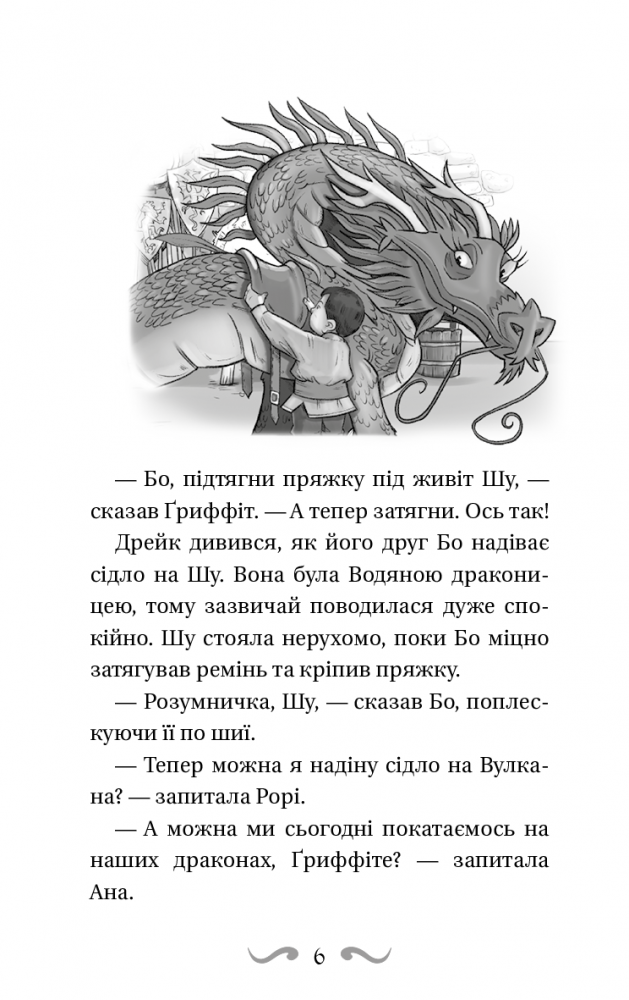 — Бо, підтягни пряжку під живіт Шу, — сказав Ґриффіт. — А тепер затягни. Ось так!

Дрейк дивився, як його друг Бо надіває сідло на Шу. Вона була Водяною драконицею, тому зазвичай поводилася дуже спокійно. Шу стояла нерухомо, поки Бо міцно затягував ремінь та кріпив пряжку.

— Розумничка, Шу, — сказав Бо, поплескуючи її по шиї.

— Тепер можна я надіну сідло на Вулкана? — запитала Рорі.

— А можна ми сьогодні покатаємось на наших драконах, Ґриффіте? — запитала Ана.

6